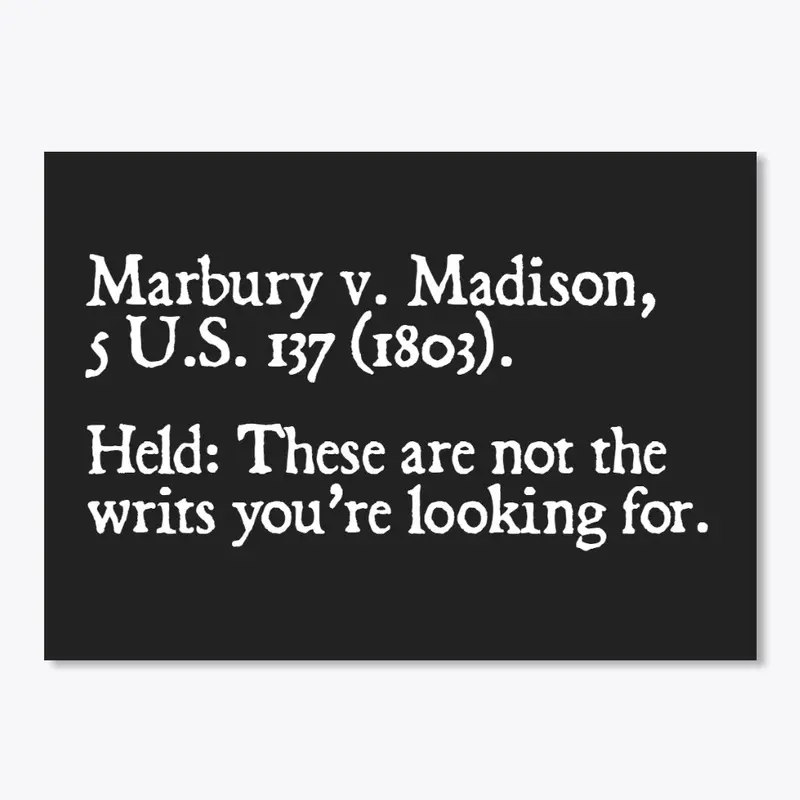 Marbury v. Madison, 5 U.S. 137 (1803).

Held: These are not the writs you're looking for.